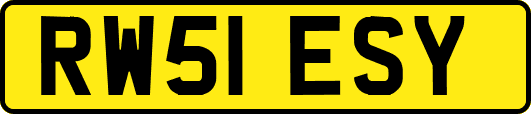 RW51 ESY